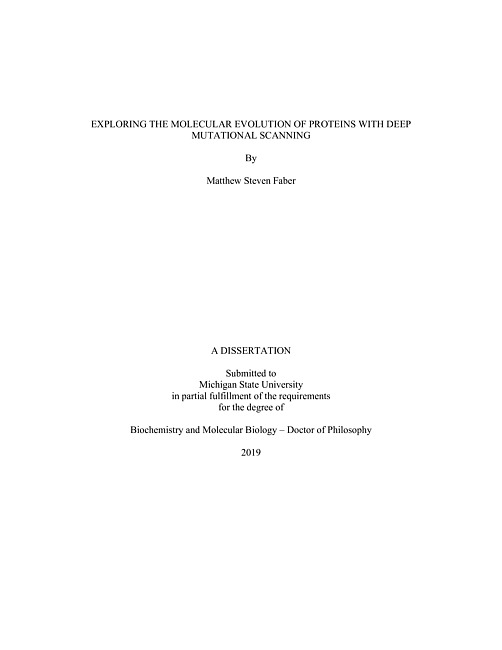 EXPLORING THE MOLECULAR EVOLUTION OF PROTEINS WITH DEEP MUTATIONAL SCANNING

By

Matthew Steven Faber

A DISSERTATION

Submitted to
Michigan State University
in partial fulfillment of the requirements
for the degree of

Biochemistry and Molecular Biology – Doctor of Philosophy

2019